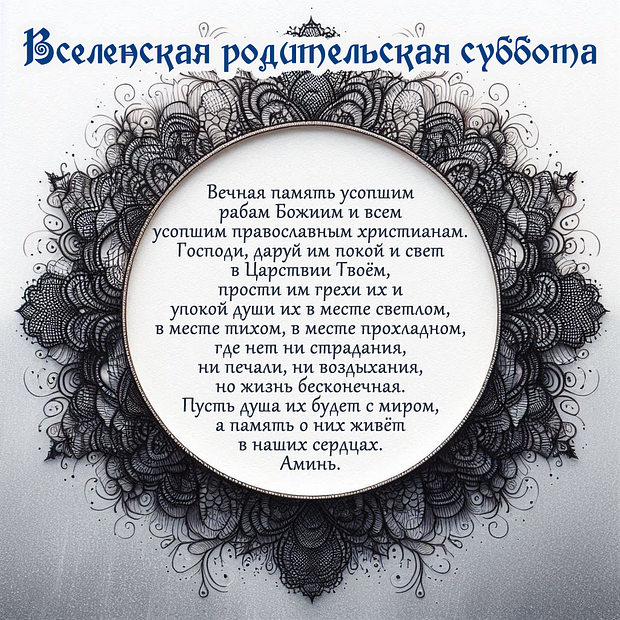 Вселенская родительская суббота

Вечная память усопшим рабам Божиим и всем усопшим православным христианам. Господи, даруй им покой и свет в Царствии Твоём, прости им грехи их и упокой души их в месте светлом, в месте тихом, в месте прохладном, где нет ни страдания, ни печали, ни воздыхания, но жизнь бесконечная. Пусть душа их будет с миром, а память о них живёт в наших сердцах. Аминь.